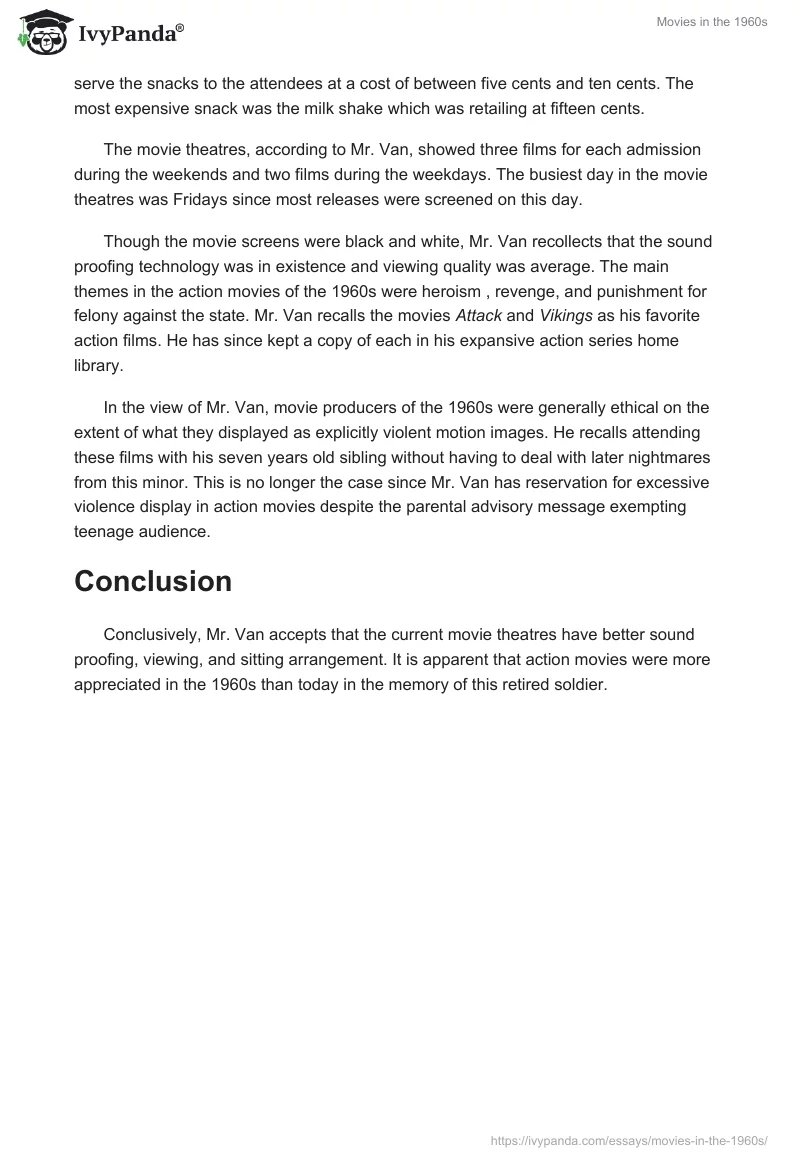 IvyPanda®

Movies in the 1960s

serve the snacks to the attendees at a cost of between five cents and ten cents. The most expensive snack was the milk shake which was retailing at fifteen cents.

The movie theatres, according to Mr. Van, showed three films for each admission during the weekends and two films during the weekdays. The busiest day in the movie theatres was Fridays since most releases were screened on this day.

Though the movie screens were black and white, Mr. Van recollects that the sound proofing technology was in existence and viewing quality was average. The main themes in the action movies of the 1960s were heroism , revenge, and punishment for felony against the state. Mr. Van recalls the movies Attack and Vikings as his favorite action films. He has since kept a copy of each in his expansive action series home library.

In the view of Mr. Van, movie producers of the 1960s were generally ethical on the extent of what they displayed as explicitly violent motion images. He recalls attending these films with his seven years old sibling without having to deal with later nightmares from this minor. This is no longer the case since Mr. Van has reservation for excessive violence display in action movies despite the parental advisory message exempting teenage audience.

Conclusion

Conclusively, Mr. Van accepts that the current movie theatres have better sound proofing, viewing, and sitting arrangement. It is apparent that action movies were more appreciated in the 1960s than today in the memory of this retired soldier.

https://ivypanda.com/essays/movies-in-the-1960s/